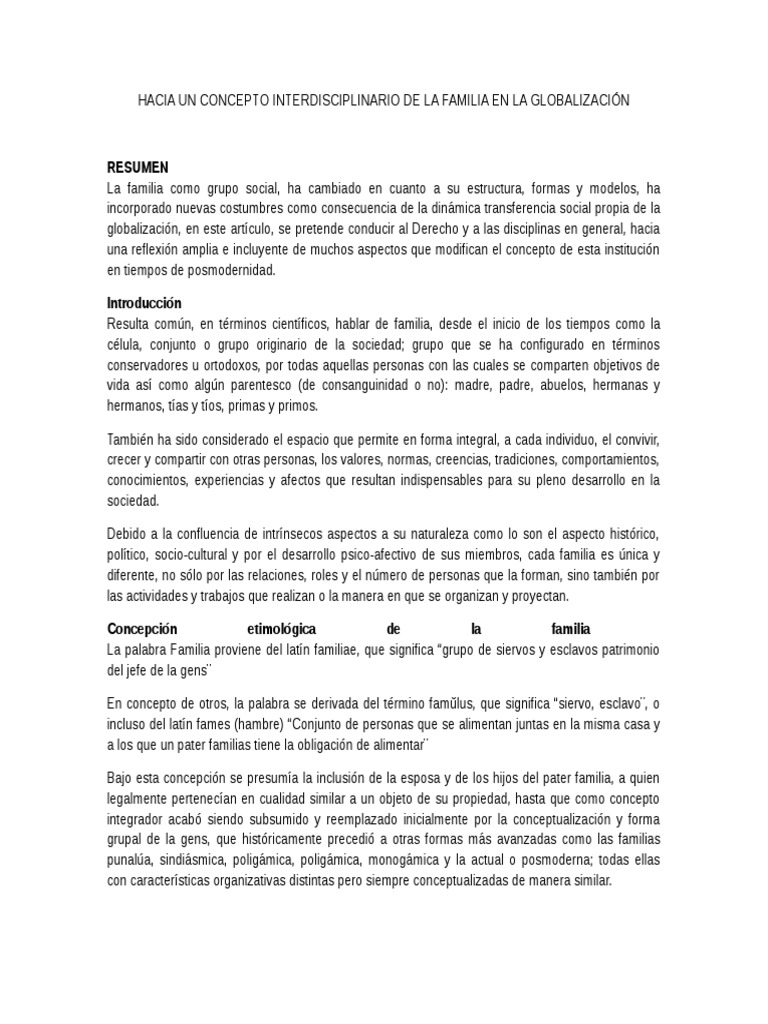 HACIA UN CONCEPTO INTERDISCIPLINARIO DE LA FAMILIA EN LA GLOBALIZACIÓN

RESUMEN
La familia como grupo social, ha cambiado en cuanto a su estructura, formas y modelos, ha incorporado nuevas costumbres como consecuencia de la dinámica transferencia social propia de la globalización, en este artículo, se pretende conducir al Derecho y a las disciplinas en general, hacia una reflexión amplia e incluyente de muchos aspectos que modifican el concepto de esta institución en tiempos de posmodernidad.

Introducción
Resulta común, en términos científicos, hablar de familia, desde el inicio de los tiempos como la célula, conjunto o grupo originario de la sociedad; grupo que se ha configurado en términos conservadores u ortodoxos, por todas aquellas personas con las cuales se comparten objetivos de vida así como algún parentesco (de consanguinidad o no): madre, padre, abuelos, hermanas y hermanos, tías y tíos, primas y primos.

También ha sido considerado el espacio que permite en forma integral, a cada individuo, el convivir, crecer y compartir con otras personas, los valores, normas, creencias, tradiciones, comportamientos, conocimientos, experiencias y afectos que resultan indispensables para su pleno desarrollo en la sociedad.

Debido a la confluencia de intrínsecos aspectos a su naturaleza como lo son el aspecto histórico, político, socio-cultural y por el desarrollo psico-afectivo de sus miembros, cada familia es única y diferente, no sólo por las relaciones, roles y el número de personas que la forman, sino también por las actividades y trabajos que realizan o la manera en que se organizan y proyectan.

Concepción etimológica de la familia
La palabra Familia proviene del latín familiae, que significa “grupo de siervos y esclavos patrimonio del jefe de la gens¨

En concepto de otros, la palabra se derivada del término famŭlus, que significa “siervo, esclavo¨, o incluso del latín fames (hambre) “Conjunto de personas que se alimentan juntas en la misma casa y a los que un pater familias tiene la obligación de alimentar¨

Bajo esta concepción se presumía la inclusión de la esposa y de los hijos del pater familia, a quien legalmente pertenecían en cualidad similar a un objeto de su propiedad, hasta que como concepto integrador acabó siendo subsumido y reemplazado inicialmente por la conceptualización y forma grupal de la gens, que históricamente precedió a otras formas más avanzadas como las familias punalúa, sindiásmica, poligámica, poligámica, monogámica y la actual o posmoderna; todas ellas con características organizativas distintas pero siempre conceptualizadas de manera similar.